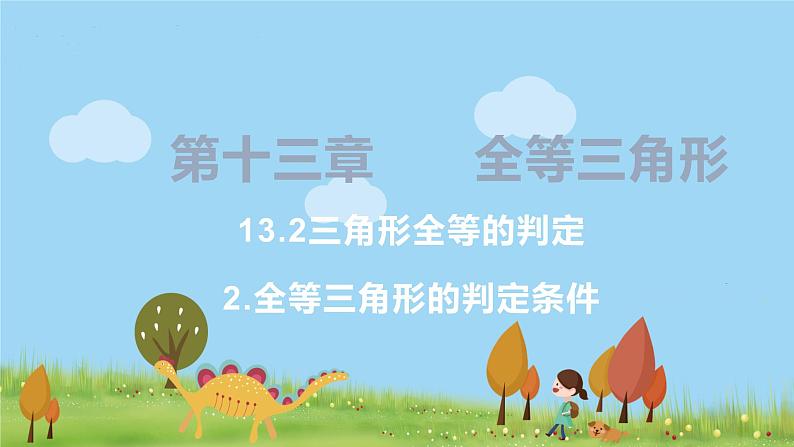 第十三章　全等三角形

13.2三角形全等的判定

2.全等三角形的判定条件